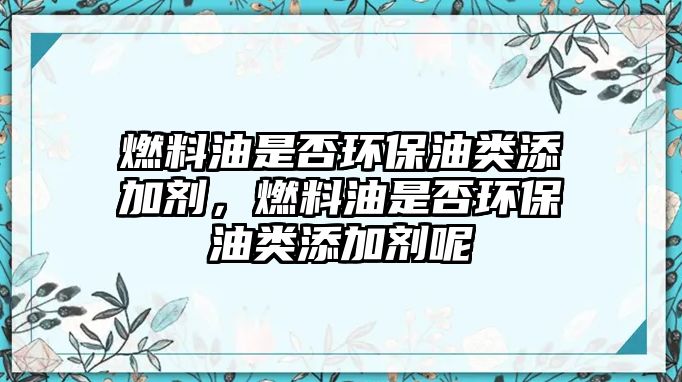 燃料油是否环保油类添加剂，燃料油是否环保油类添加剂呢